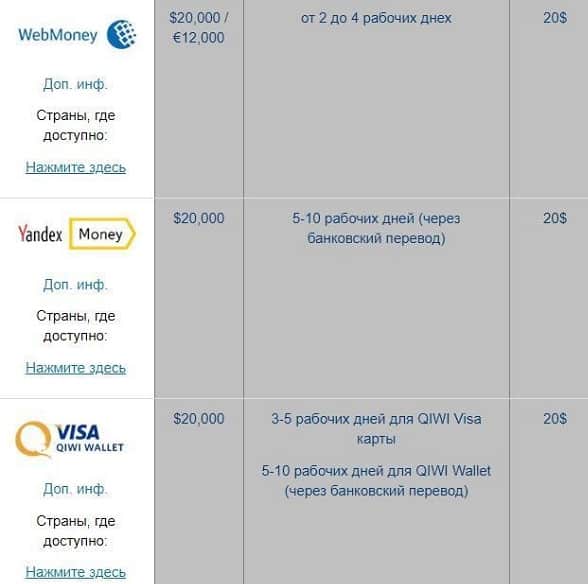 | | | | |
|---|---|---|---|
| WebMoney Доп. инф. Страны, где доступно: Нажмите здесь | \$20,000 / €12,000 | от 2 до 4 рабочих днех | 20\$ |
| Yandex Money Доп. инф. Страны, где доступно: Нажмите здесь | \$20,000 | 5-10 рабочих дней (через банковский перевод) | 20\$ |
| VISA QIWI WALLET Доп. инф. Страны, где доступно: Нажмите здесь | \$20,000 | 3-5 рабочих дней для QIWI Visa карты 5-10 рабочих дней для QIWI Wallet (через банковский перевод) | 20\$ |